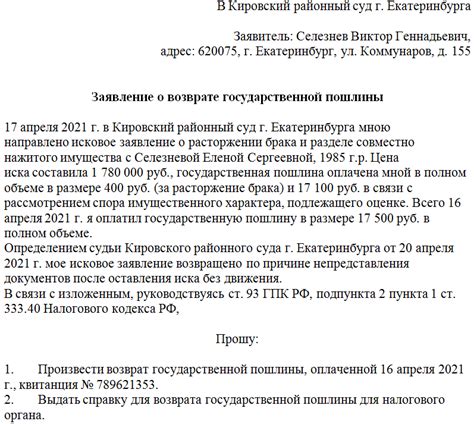 В Кировский районный суд г. Екатеринбурга

Заявитель: Селезнев Виктор Геннадьевич,
адрес: 620075, г. Екатеринбург, ул. Коммунаров, д. 155

Заявление о возврате государственной пошлины

17 апреля 2021 г. в Кировский районный суд г. Екатеринбурга мною направлено исковое заявление о расторжении брака и разделе совместно нажитого имущества с Селезневой Еленой Сергеевной, 1985 г.р. Цена иска составила 1 780 000 руб., государственная пошлина оплачена мной в полном объеме в размере 400 руб. (за расторжение брака) и 17 100 руб. в связи с рассмотрением спора имущественного характера, подлежащего оценке. Всего 16 апреля 2021 г. я оплатил государственную пошлину в размере 17 500 руб. в полном объеме.
Определением судьи Кировского районного суда г. Екатеринбурга от 20 апреля 2021 г. мое исковое заявление возвращено по причине непредставления документов после оставления иска без движения.
В связи с изложенным, руководствуясь ст. 93 ГПК РФ, подпункта 2 пункта 1 ст. 333.40 Налогового кодекса РФ,

Прошу:

1. Произвести возврат государственной пошлины, оплаченной 16 апреля 2021 г., квитанция № 789621353.
2. Выдать справку для возврата государственной пошлины для налогового органа.